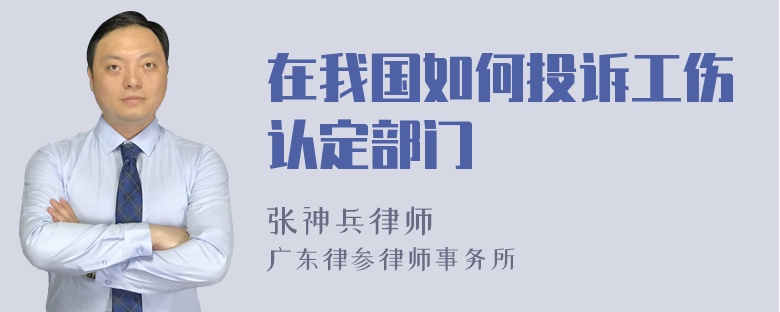 在我国如何投诉工伤认定部门

张神兵律师
广东律参律师事务所